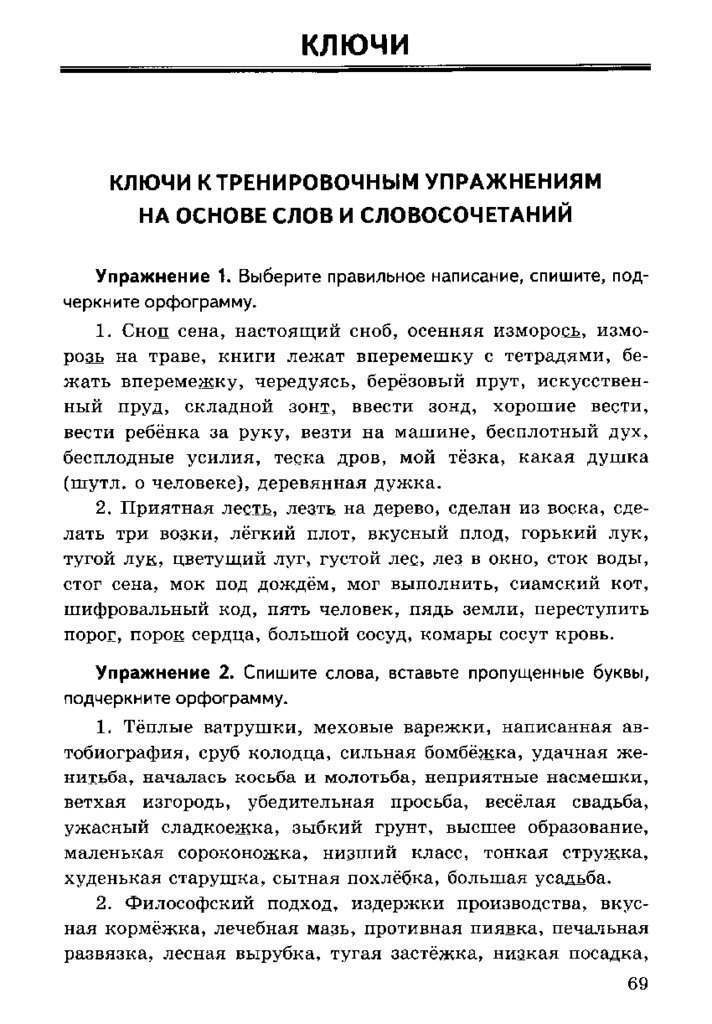 КЛЮЧИ

КЛЮЧИ К ТРЕНИРОВОЧНЫМ УПРАЖНЕНИЯМ НА ОСНОВЕ СЛОВ И СЛОВОСОЧЕТАНИЙ

Упражнение 1. Выберите правильное написание, спишите, подчеркните орфограмму.

1. Сноп сена, настоящий сноб, осенняя изморось, изморозь на траве, книги лежат вперемешку с тетрадями, бежать вперемежку, чередуясь, берёзовый прут, искусственный пруд, складной зонт, ввести зонд, хорошие вести, вести ребёнка за руку, везти на машине, бесплотный дух, бесплодные усилия, теска дров, мой тёзка, какая душка (шутл. о человеке), деревянная дужка.

2. Приятная лесть, лезть на дерево, сделан из воска, сделать три возки, лёгкий плот, вкусный плод, горький лук, тугой лук, цветущий луг, густой лес, лез в окно, сток воды, стог сена, мок под дождём, мог выполнить, сиамский кот, шифровальный код, пять человек, пядь земли, переступить порог, порок сердца, большой сосуд, комары сосут кровь.

Упражнение 2. Спишите слова, вставьте пропущенные буквы, подчеркните орфограмму.

1. Тёплые ватрушки, меховые варежки, написанная автобиография, сруб колодца, сильная бомбёжка, удачная женитьба, началась косьба и молотьба, неприятные насмешки, ветхая изгородь, убедительная просьба, весёлая свадьба, ужасный сладкоежка, зыбкий грунт, высшее образование, маленькая сороконожка, низший класс, тонкая стружка, худенькая старушка, сытная похлёбка, большая усадьба.

2. Философский подход, издержки производства, вкусная кормёжка, лечебная мазь, противная пиявка, печальная развязка, лесная вырубка, тугая застёжка, низкая посадка,

69